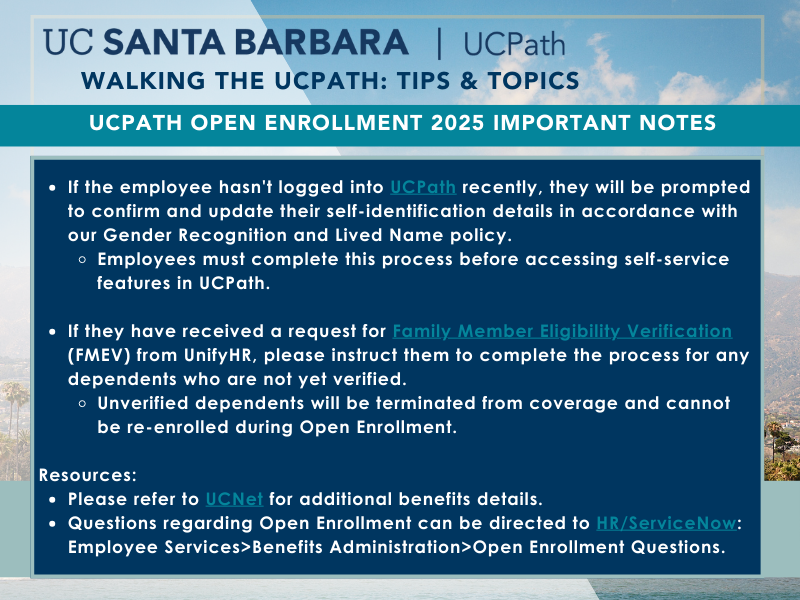 UC SANTA BARBARA | UCPath
WALKING THE UCPATH: TIPS & TOPICS

UCPATH OPEN ENROLLMENT 2025 IMPORTANT NOTES

- If the employee hasn't logged into UCPath recently, they will be prompted to confirm and update their self-identification details in accordance with our Gender Recognition and Lived Name policy.
  - Employees must complete this process before accessing self-service features in UCPath.

- If they have received a request for Family Member Eligibility Verification (FMEV) from UnifyHR, please instruct them to complete the process for any dependents who are not yet verified.
  - Unverified dependents will be terminated from coverage and cannot be re-enrolled during Open Enrollment.

Resources:
- Please refer to UCNet for additional benefits details.
- Questions regarding Open Enrollment can be directed to HR/ServiceNow: Employee Services>Benefits Administration>Open Enrollment Questions.